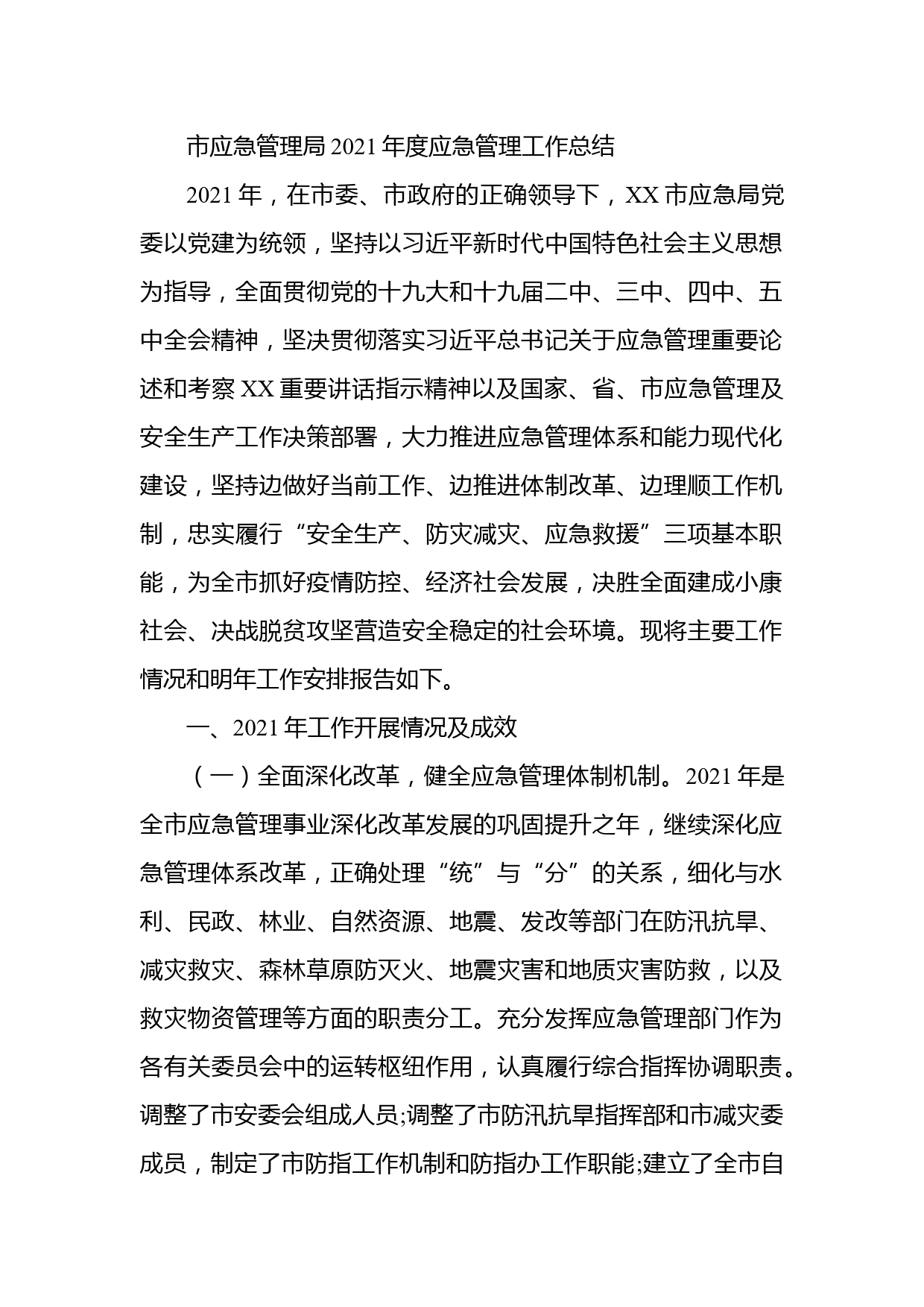 市应急管理局2021年度应急管理工作总结

2021年，在市委、市政府的正确领导下，XX市应急局党委以党建为统领，坚持以习近平新时代中国特色社会主义思想为指导，全面贯彻党的十九大和十九届二中、三中、四中、五中全会精神，坚决贯彻落实习近平总书记关于应急管理重要论述和考察XX重要讲话指示精神以及国家、省、市应急管理及安全生产工作决策部署，大力推进应急管理体系和能力现代化建设，坚持边做好当前工作、边推进体制改革、边理顺工作机制，忠实履行“安全生产、防灾减灾、应急救援”三项基本职能，为全市抓好疫情防控、经济社会发展，决胜全面建成小康社会、决战脱贫攻坚营造安全稳定的社会环境。现将主要工作情况和明年工作安排报告如下。

一、2021年工作开展情况及成效

（一）全面深化改革，健全应急管理体制机制。2021年是全市应急管理事业深化改革发展的巩固提升之年，继续深化应急管理体系改革，正确处理“统”与“分”的关系，细化与水利、民政、林业、自然资源、地震、发改等部门在防汛抗旱、减灾救灾、森林草原防灭火、地震灾害和地质灾害防救，以及救灾物资管理等方面的职责分工。充分发挥应急管理部门作为各有关委员会中的运转枢纽作用，认真履行综合指挥协调职责。调整了市安委会组成人员;调整了市防汛抗旱指挥部和市减灾委成员，制定了市防指工作机制和防指办工作职能;建立了全市自